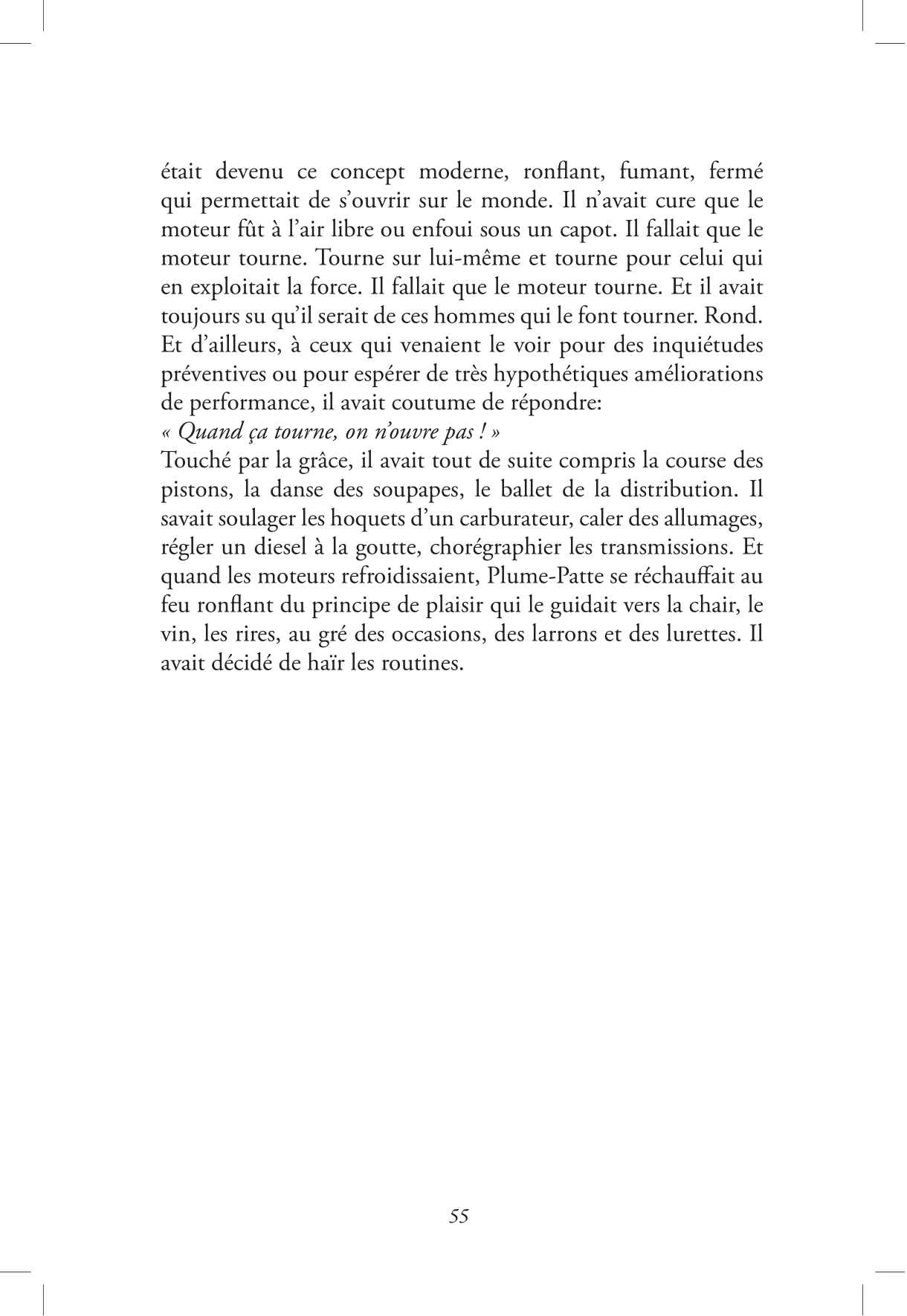 était devenu ce concept moderne, ronflant, fumant, fermé qui permettait de s'ouvrir sur le monde. Il n'avait cure que le moteur fût à l'air libre ou enfoui sous un capot. Il fallait que le moteur tourne. Tourne sur lui-même et tourne pour celui qui en exploitait la force. Il fallait que le moteur tourne. Et il avait toujours su qu'il serait de ces hommes qui le font tourner. Rond. Et d'ailleurs, à ceux qui venaient le voir pour des inquiétudes préventives ou pour espérer de très hypothétiques améliorations de performance, il avait coutume de répondre:
« Quand ça tourne, on n'ouvre pas ! »
Touché par la grâce, il avait tout de suite compris la course des pistons, la danse des soupapes, le ballet de la distribution. Il savait soulager les hoquets d'un carburateur, caler des allumages, régler un diesel à la goutte, chorégraphier les transmissions. Et quand les moteurs refroidissaient, Plume-Patte se réchauffait au feu ronflant du principe de plaisir qui le guidait vers la chair, le vin, les rires, au gré des occasions, des larrons et des lurettes. Il avait décidé de haïr les routines.

55